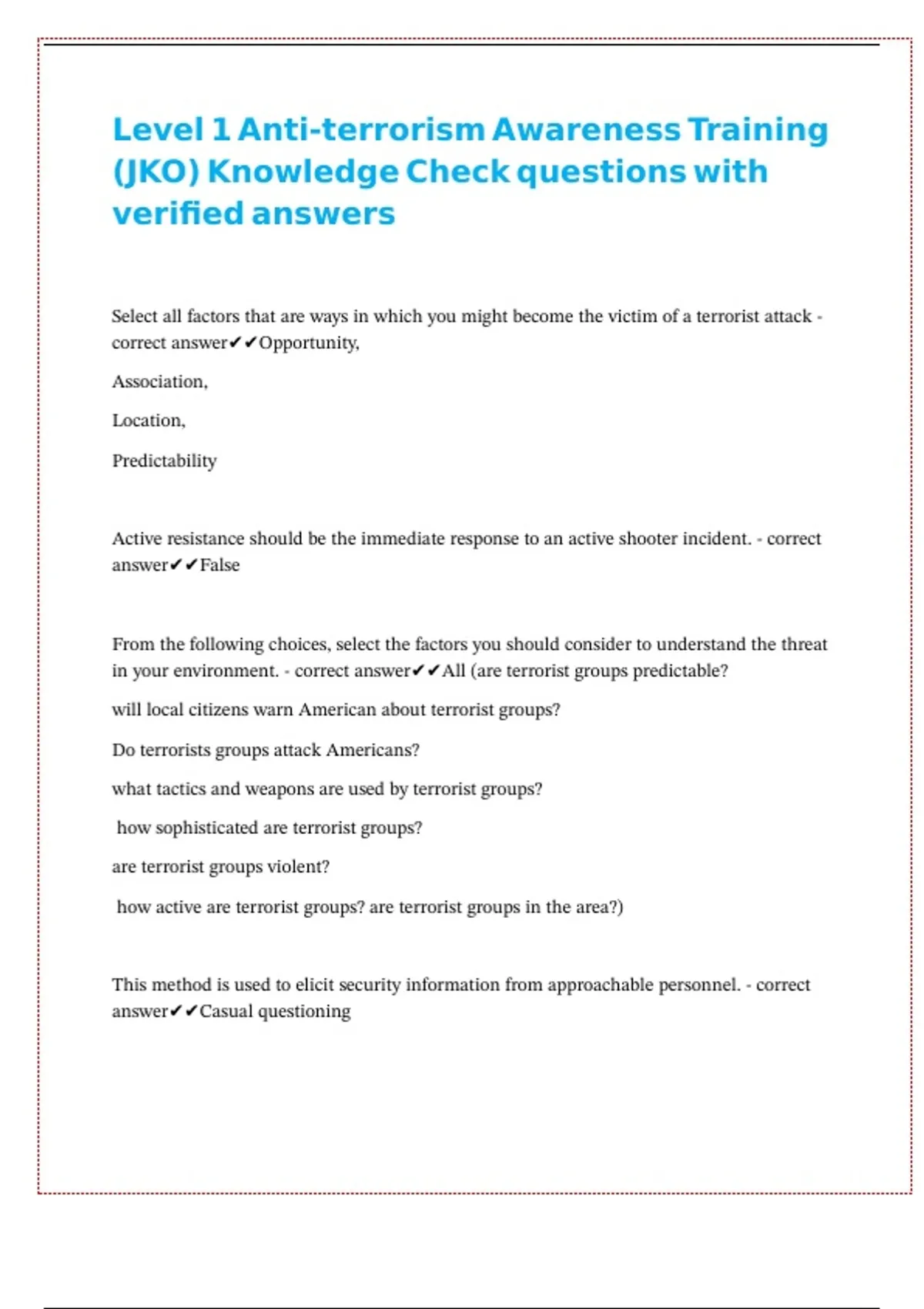 Level 1 Anti-terrorism Awareness Training (JKO) Knowledge Check questions with verified answers

Select all factors that are ways in which you might become the victim of a terrorist attack - correct answer✔✔Opportunity,

Association,

Location,

Predictability

Active resistance should be the immediate response to an active shooter incident. - correct answer✔✔False

From the following choices, select the factors you should consider to understand the threat in your environment. - correct answer✔✔All (are terrorist groups predictable?

will local citizens warn American about terrorist groups?

Do terrorists groups attack Americans?

what tactics and weapons are used by terrorist groups?

how sophisticated are terrorist groups?

are terrorist groups violent?

how active are terrorist groups? are terrorist groups in the area?)

This method is used to elicit security information from approachable personnel. - correct answer✔✔Casual questioning